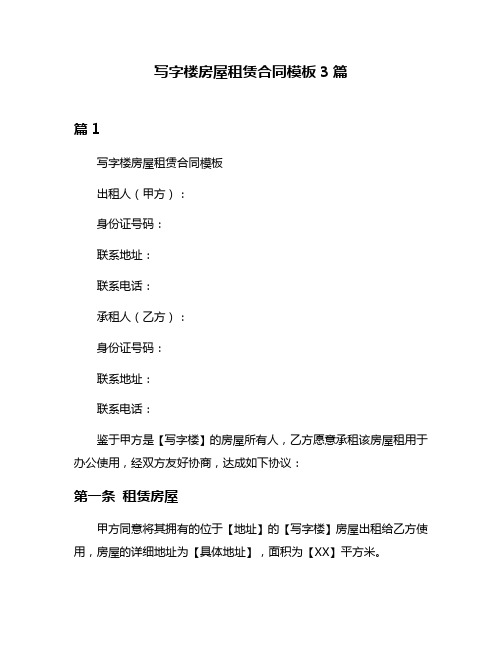 写字楼房屋租赁合同模板 3 篇

篇 1

写字楼房屋租赁合同模板

出租人（甲方）：

身份证号码：

联系地址：

联系电话：

承租人（乙方）：

身份证号码：

联系地址：

联系电话：

鉴于甲方是【写字楼】的房屋所有人，乙方愿意承租该房屋租用于办公使用，经双方友好协商，达成如下协议：

第一条 租赁房屋

甲方同意将其拥有的位于【地址】的【写字楼】房屋出租给乙方使用，房屋的详细地址为【具体地址】，面积为【XX】平方米。